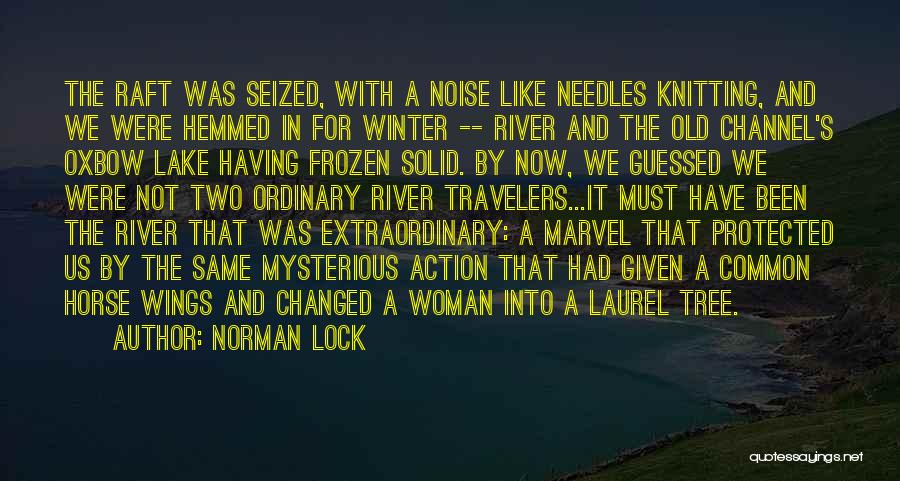 THE RAFT WAS SEIZED, WITH A NOISE LIKE NEEDLES KNITTING, AND WE WERE HEMMED IN FOR WINTER -- RIVER AND THE OLD CHANNEL'S OXBOW LAKE HAVING FROZEN SOLID. BY NOW, WE GUESSED WE WERE NOT TWO ORDINARY RIVER TRAVELERS...IT MUST HAVE BEEN THE RIVER THAT WAS EXTRAORDINARY: A MARVEL THAT PROTECTED US BY THE SAME MYSTERIOUS ACTION THAT HAD GIVEN A COMMON HORSE WINGS AND CHANGED A WOMAN INTO A LAUREL TREE.

AUTHOR: NORMAN LOCK

quotessayings.net